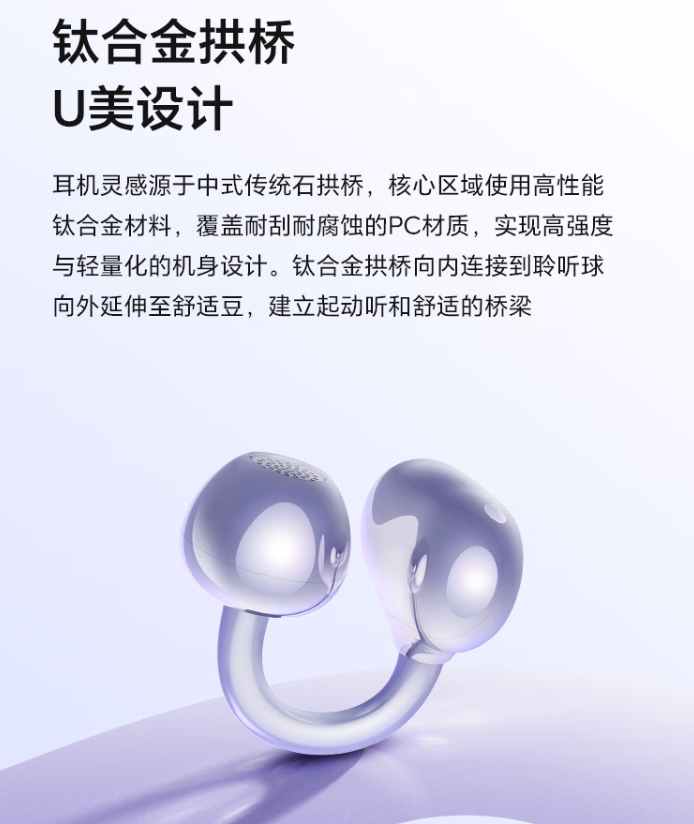 钛合金拱桥
U美设计

耳机灵感源于中式传统石拱桥，核心区域使用高性能钛合金材料，覆盖耐刮耐腐蚀的PC材质，实现高强度与轻量化的机身设计。钛合金拱桥向内连接到聆听球向外延伸至舒适豆，建立起动听和舒适的桥梁